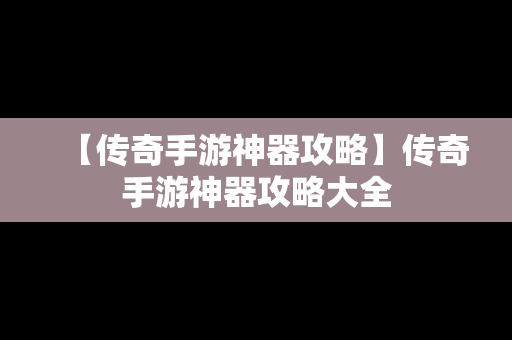 【传奇手游神器攻略】传奇手游神器攻略大全